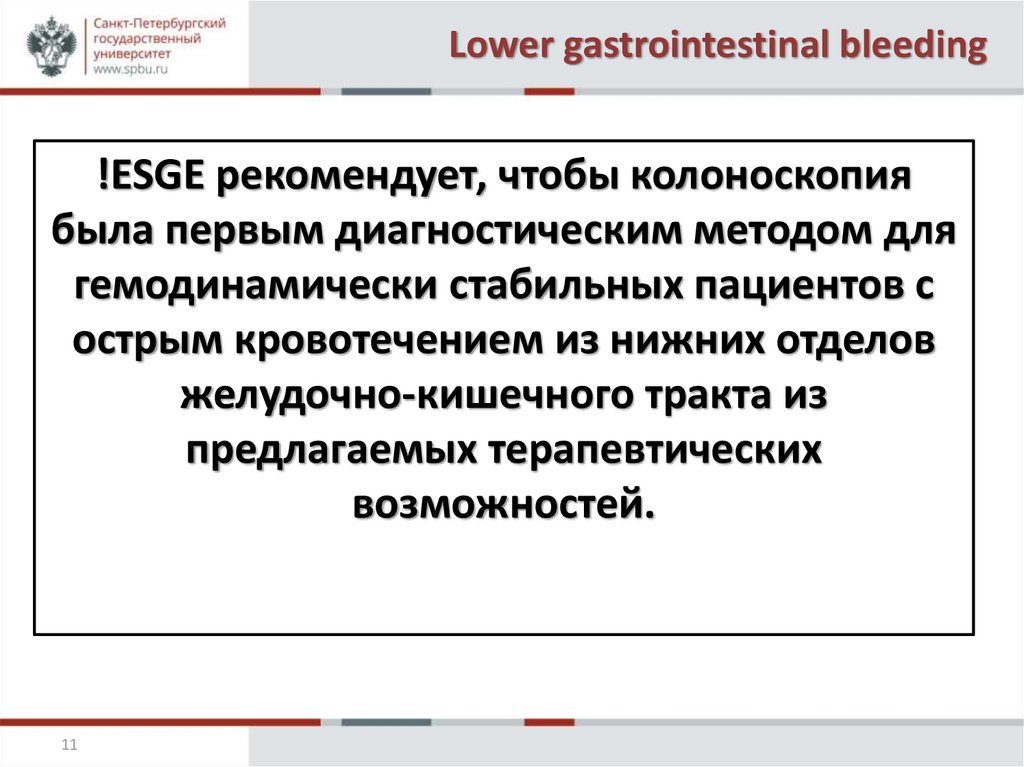 Санкт-Петербургский государственный университет
www.spbu.ru

Lower gastrointestinal bleeding

!ESGE рекомендует, чтобы колоноскопия была первым диагностическим методом для гемодинамически стабильных пациентов с острым кровотечением из нижних отделов желудочно-кишечного тракта из предлагаемых терапевтических возможностей.

11